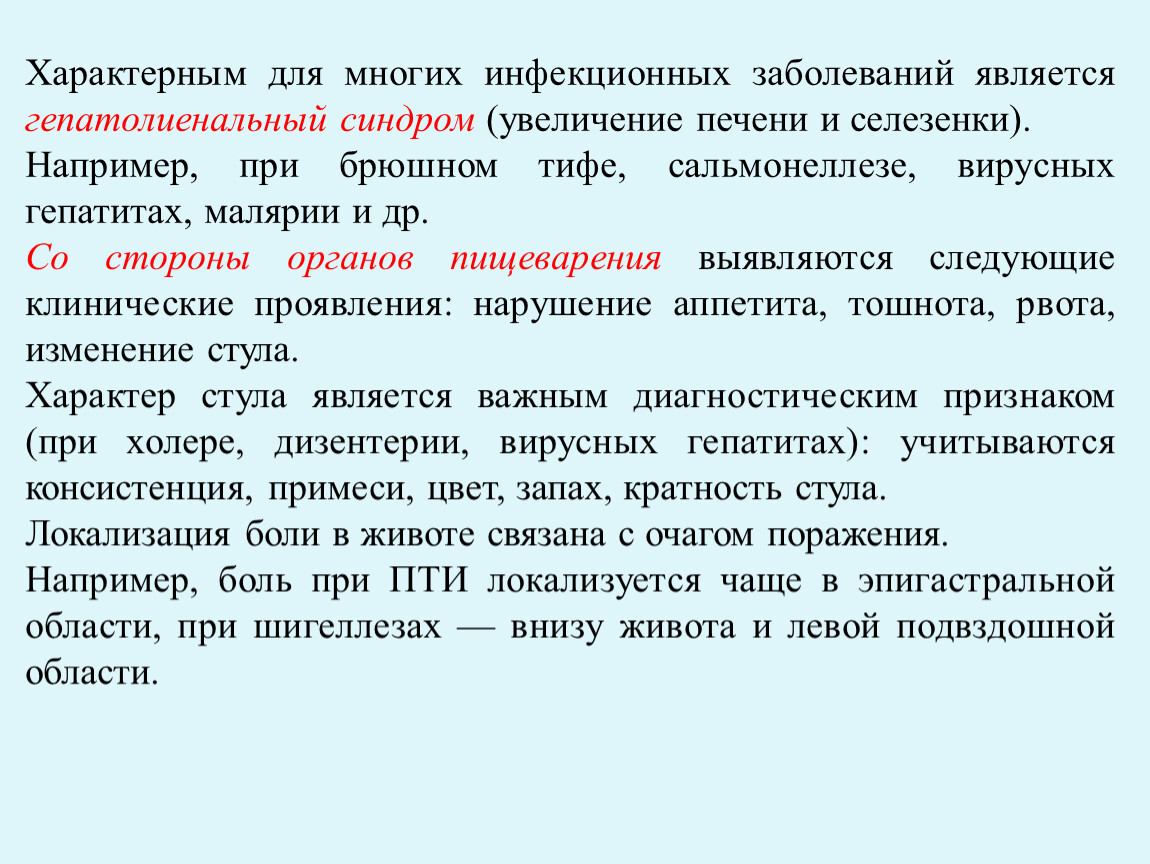 Характерным для многих инфекционных заболеваний является гепатолиенальный синдром (увеличение печени и селезенки).

Например, при брюшном тифе, сальмонеллезе, вирусных гепатитах, малярии и др.

Со стороны органов пищеварения выявляются следующие клинические проявления: нарушение аппетита, тошнота, рвота, изменение стула.

Характер стула является важным диагностическим признаком (при холере, дизентерии, вирусных гепатитах): учитываются консистенция, примеси, цвет, запах, кратность стула.

Локализация боли в животе связана с очагом поражения.

Например, боль при ПТИ локализуется чаще в эпигастральной области, при шигеллезах — внизу живота и левой подвздошной области.